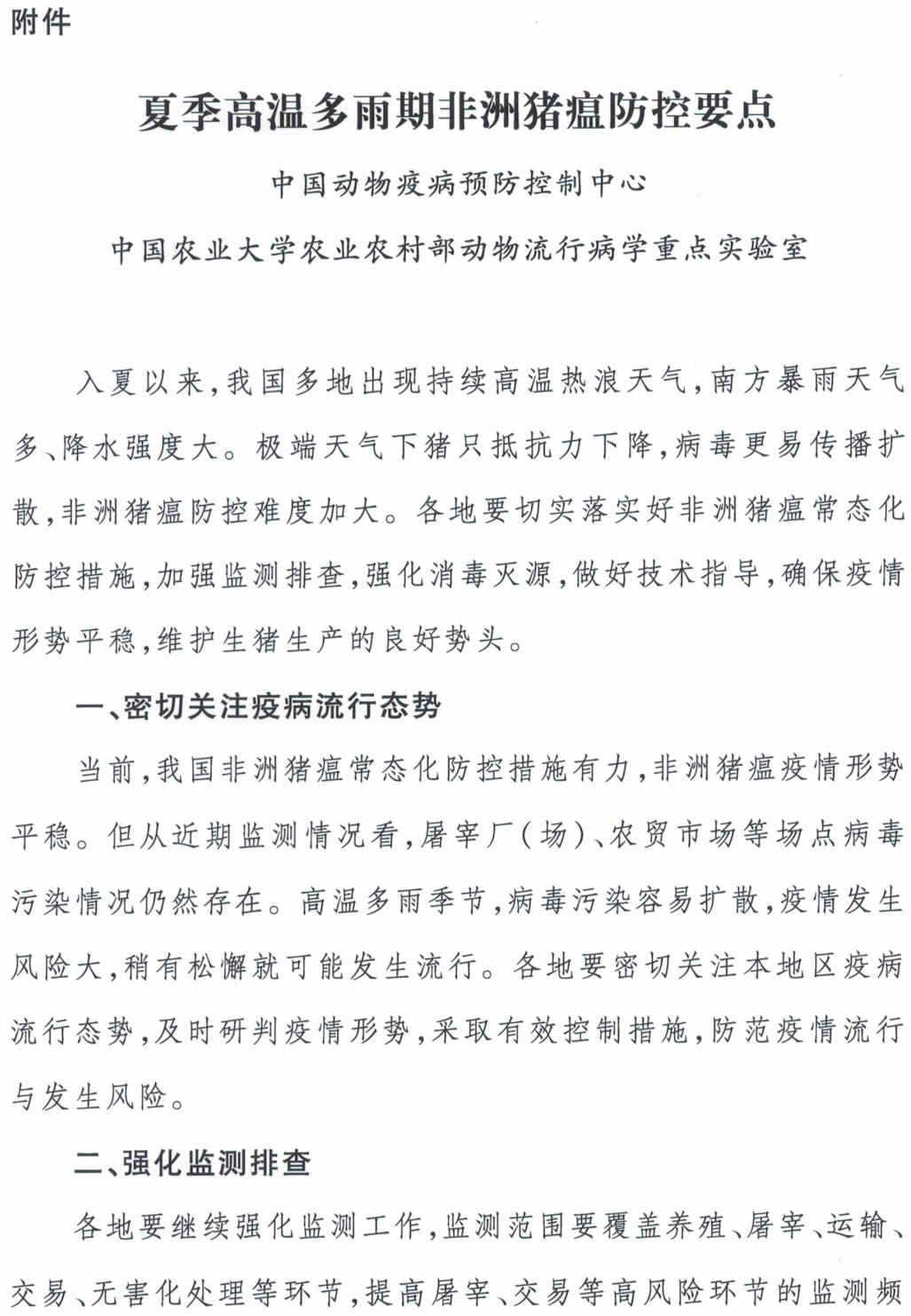 附件

夏季高温多雨期非洲猪瘟防控要点

中国动物疫病预防控制中心

中国农业大学农业农村部动物流行病学重点实验室

入夏以来，我国多地出现持续高温热浪天气，南方暴雨天气多、降水强度大。极端天气下猪只抵抗力下降，病毒更易传播扩散，非洲猪瘟防控难度加大。各地要切实落实好非洲猪瘟常态化防控措施，加强监测排查，强化消毒灭源，做好技术指导，确保疫情形势平稳，维护生猪生产的良好势头。

一、密切关注疫病流行态势

当前，我国非洲猪瘟常态化防控措施有力，非洲猪瘟疫情形势平稳。但从近期监测情况看，屠宰厂（场）、农贸市场等场点病毒污染情况仍然存在。高温多雨季节，病毒污染容易扩散，疫情发生风险大，稍有松懈就可能发生流行。各地要密切关注本地区疫病流行态势，及时研判疫情形势，采取有效控制措施，防范疫情流行与发生风险。

二、强化监测排查

各地要继续强化监测工作，监测范围要覆盖养殖、屠宰、运输、交易、无害化处理等环节，提高屠宰、交易等高风险环节的监测频